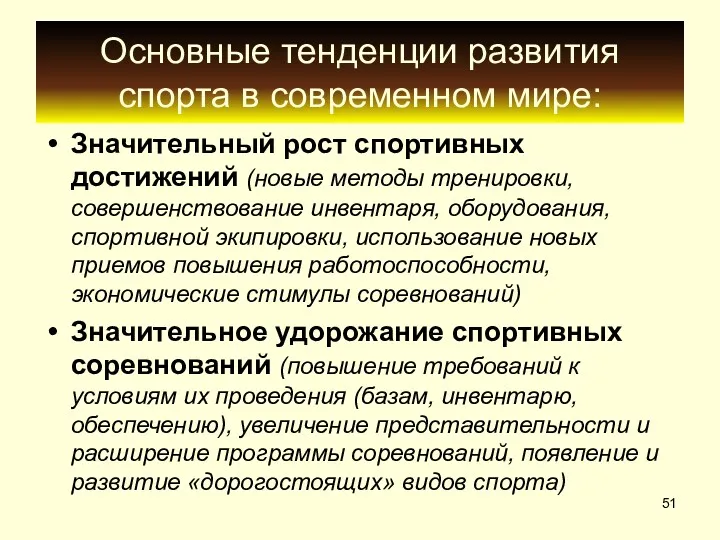 Основные тенденции развития спорта в современном мире:

• Значительный рост спортивных достижений (новые методы тренировки, совершенствование инвентаря, оборудования, спортивной экипировки, использование новых приемов повышения работоспособности, экономические стимулы соревнований)

• Значительное удорожание спортивных соревнований (повышение требований к условиям их проведения (базам, инвентарю, обеспечению), увеличение представительности и расширение программы соревнований, появление и развитие «дорогостоящих» видов спорта)

51